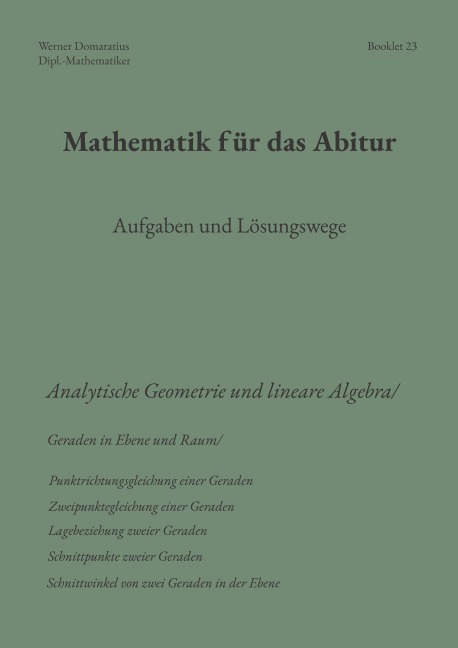 Werner Domaratius
Dipl.-Mathematiker

Booklet 23

Mathematik für das Abitur

Aufgaben und Lösungswege

Analytische Geometrie und lineare Algebra/

Geraden in Ebene und Raum/

Punktrichtungsgleichung einer Geraden
Zweipunktegleichung einer Geraden
Lagebeziehung zweier Geraden
Schnittpunkte zweier Geraden
Schnittwinkel von zwei Geraden in der Ebene